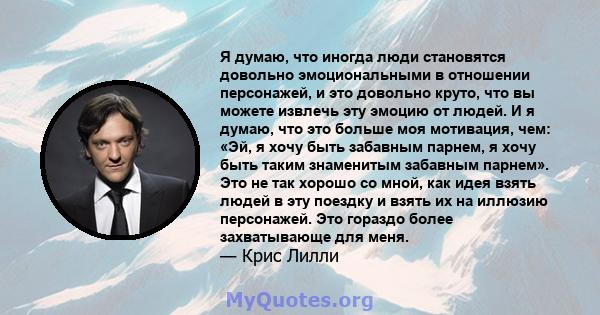 Я думаю, что иногда люди становятся довольно эмоциональными в отношении персонажей, и это довольно круто, что вы можете извлечь эту эмоцию от людей. И я думаю, что это больше моя мотивация, чем: «Эй, я хочу быть забавным парнем, я хочу быть таким знаменитым забавным парнем». Это не так хорошо со мной, как идея взять людей в эту поездку и взять их на иллюзию персонажей. Это гораздо более захватывающе для меня.
— Крис Лилли

MyQuotes.org